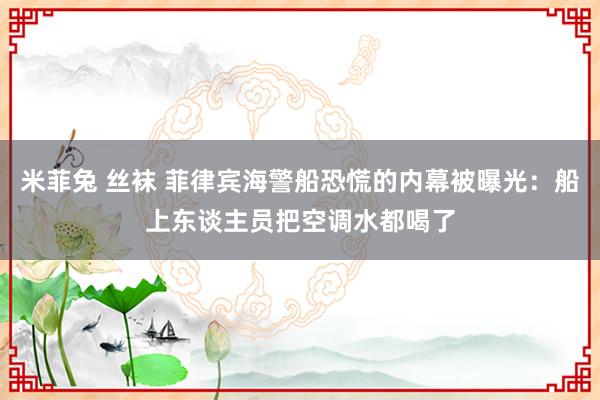 米菲兔 丝袜 菲律宾海警船恐慌的内幕被曝光：船上东谈主员把空调水都喝了